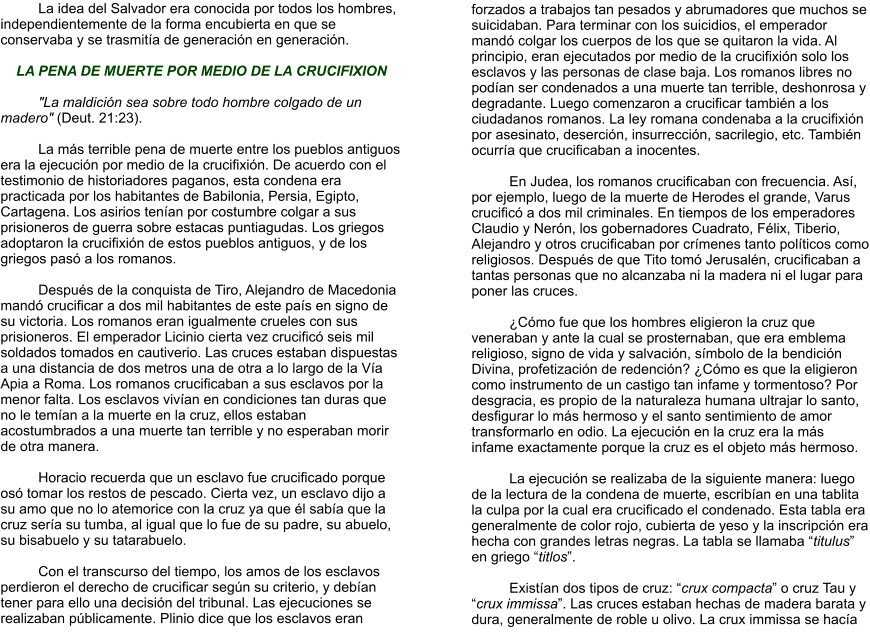 La idea del Salvador era conocida por todos los hombres, independientemente de la forma encubierta en que se conservaba y se trasmitía de generación en generación.

LA PENA DE MUERTE POR MEDIO DE LA CRUCIFIXION

"La maldición sea sobre todo hombre colgado de un madero" (Deut. 21:23).

La más terrible pena de muerte entre los pueblos antiguos era la ejecución por medio de la crucifixión. De acuerdo con el testimonio de historiadores paganos, esta condena era practicada por los habitantes de Babilonia, Persia, Egipto, Cartagena. Los asirios tenían por costumbre colgar a sus prisioneros de guerra sobre estacas puntiagudas. Los griegos adoptaron la crucifixión de estos pueblos antiguos, y de los griegos pasó a los romanos.

Después de la conquista de Tiro, Alejandro de Macedonia mandó crucificar a dos mil habitantes de este país en signo de su victoria. Los romanos eran igualmente crueles con sus prisioneros. El emperador Licinio cierta vez crucificó seis mil soldados tomados en cautiverio. Las cruces estaban dispuestas a una distancia de dos metros una de otra a lo largo de la Vía Apia a Roma. Los romanos crucificaban a sus esclavos por la menor falta. Los esclavos vivían en condiciones tan duras que no le temían a la muerte en la cruz, ellos estaban acostumbrados a una muerte tan terrible y no esperaban morir de otra manera.

Horacio recuerda que un esclavo fue crucificado porque osó tomar los restos de pescado. Cierta vez, un esclavo dijo a su amo que no lo atemorice con la cruz ya que él sabía que la cruz sería su tumba, al igual que lo fue de su padre, su abuelo, su bisabuelo y su tatarabuelo.

Con el transcurso del tiempo, los amos de los esclavos perdieron el derecho de crucificar según su criterio, y debían tener para ello una decisión del tribunal. Las ejecuciones se realizaban públicamente. Plinio dice que los esclavos eran forzados a trabajos tan pesados y abrumadores que muchos se suicidaban. Para terminar con los suicidios, el emperador mandó colgar los cuerpos de los que se quitaron la vida. Al principio, eran ejecutados por medio de la crucifixión solo los esclavos y las personas de clase baja. Los romanos libres no podían ser condenados a una muerte tan terrible, deshonrosa y degradante. Luego comenzaron a crucificar también a los ciudadanos romanos. La ley romana condenaba a la crucifixión por asesinato, deserción, insurrección, sacrilegio, etc. También ocurría que crucificaban a inocentes.

En Judea, los romanos crucificaban con frecuencia. Así, por ejemplo, luego de la muerte de Herodes el grande, Varus crucificó a dos mil criminales. En tiempos de los emperadores Claudio y Nerón, los gobernadores Cuadrato, Félix, Tiberio, Alejandro y otros crucificaban por crímenes tanto políticos como religiosos. Después de que Tito tomó Jerusalén, crucificaban a tantas personas que no alcanzaba ni la madera ni el lugar para poner las cruces.

¿Cómo fue que los hombres eligieron la cruz que veneraban y ante la cual se prosternaban, que era emblema religioso, signo de vida y salvación, símbolo de la bendición Divina, profetización de redención? ¿Cómo es que la eligieron como instrumento de un castigo tan infame y tormentoso? Por desgracia, es propio de la naturaleza humana ultrajar lo santo, desfigurar lo más hermoso y el santo sentimiento de amor transformarlo en odio. La ejecución en la cruz era la más infame exactamente porque la cruz es el objeto más hermoso.

La ejecución se realizaba de la siguiente manera: luego de la lectura de la condena de muerte, escribían en una tablita la culpa por la cual era crucificado el condenado. Esta tabla era generalmente de color rojo, cubierta de yeso y la inscripción era hecha con grandes letras negras. La tabla se llamaba "titulus" en griego "titlos".

Existían dos tipos de cruz: "crux compacta" o cruz Tau y "crux immissa". Las cruces estaban hechas de madera barata y dura, generalmente de roble u olivo. La crux immissa se hacía